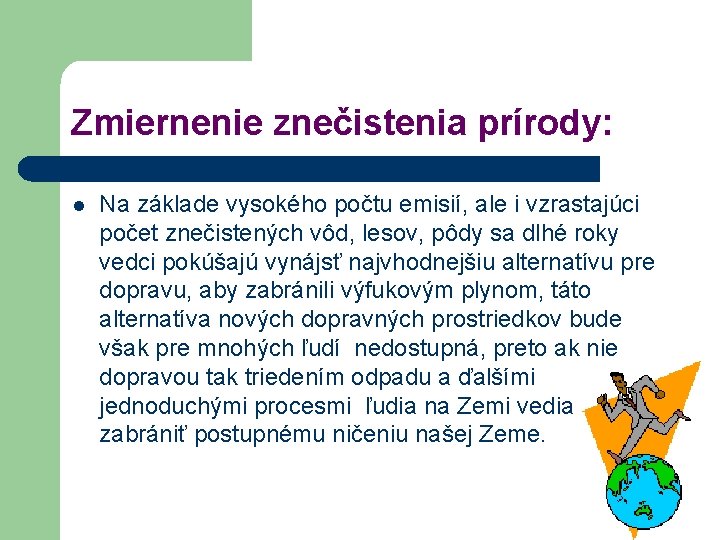 Zmiernenie znečistenia prírody:

Na základe vysokého počtu emisií, ale i vzrastajúci počet znečistených vôd, lesov, pôdy sa dlhé roky vedci pokúšajú vynájsť najvhodnejšiu alternatívu pre dopravu, aby zabránili výfukovým plynom, táto alternatíva nových dopravných prostriedkov bude však pre mnohých ľudí  nedostupná, preto ak nie dopravou tak triedením odpadu a ďalšími jednoduchými procesmi  ľudia na Zemi vedia zabrániť postupnému ničeniu našej Zeme.